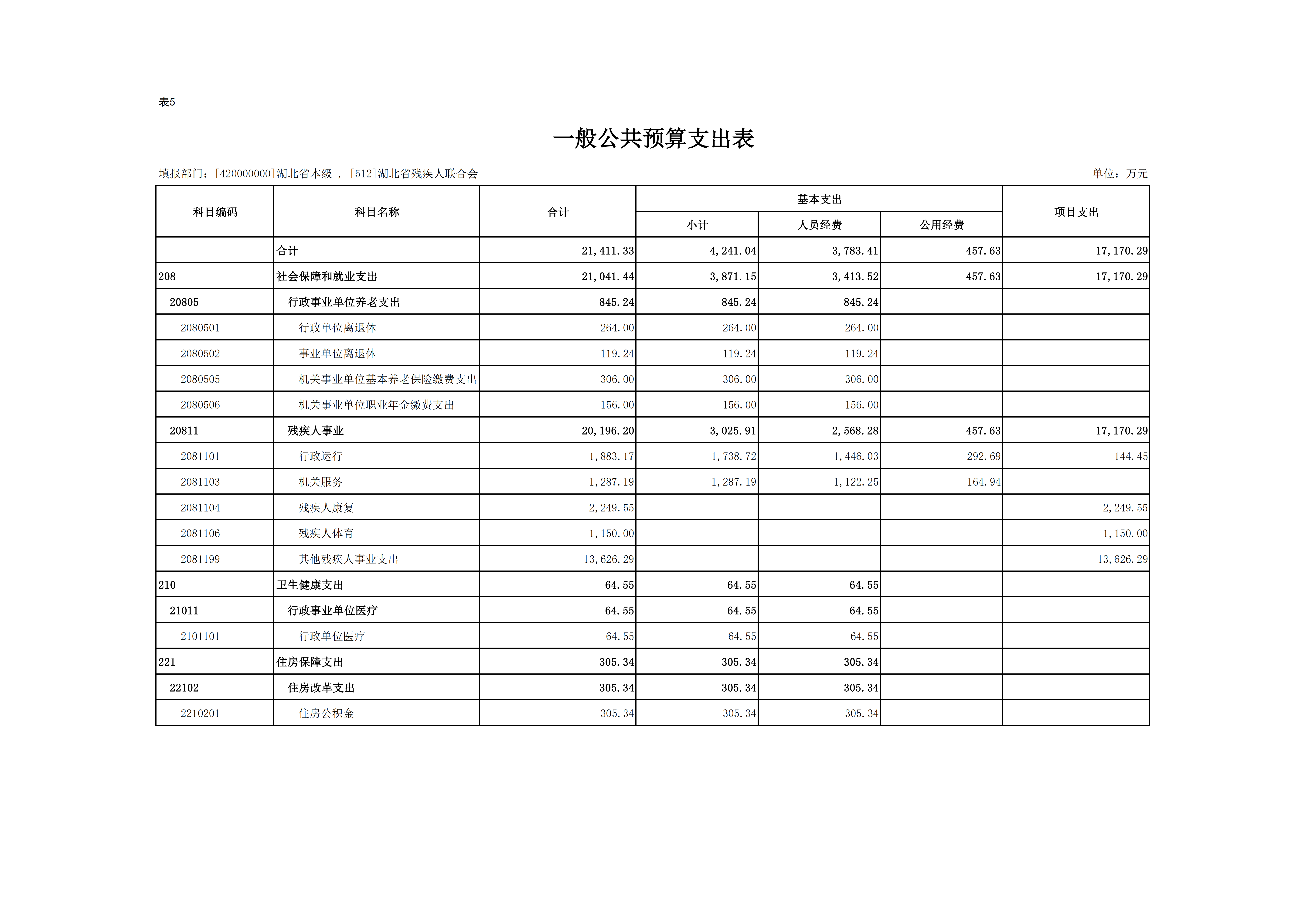 表5

一般公共预算支出表

填报部门：[420000000]湖北省本级 ， [512]湖北省残疾人联合会

单位：万元

| 科目编码 | 科目名称 | 合计 | 基本支出 小计 | 基本支出 人员经费 | 基本支出 公用经费 | 项目支出 |
|---|---|---|---|---|---|---|
|  | 合计 | 21,411.33 | 4,241.04 | 3,783.41 | 457.63 | 17,170.29 |
| 208 | 社会保障和就业支出 | 21,041.44 | 3,871.15 | 3,413.52 | 457.63 | 17,170.29 |
| 20805 | 行政事业单位养老支出 | 845.24 | 845.24 | 845.24 |  |  |
| 2080501 | 行政单位离退休 | 264.00 | 264.00 | 264.00 |  |  |
| 2080502 | 事业单位离退休 | 119.24 | 119.24 | 119.24 |  |  |
| 2080505 | 机关事业单位基本养老保险缴费支出 | 306.00 | 306.00 | 306.00 |  |  |
| 2080506 | 机关事业单位职业年金缴费支出 | 156.00 | 156.00 | 156.00 |  |  |
| 20811 | 残疾人事业 | 20,196.20 | 3,025.91 | 2,568.28 | 457.63 | 17,170.29 |
| 2081101 | 行政运行 | 1,883.17 | 1,738.72 | 1,446.03 | 292.69 | 144.45 |
| 2081103 | 机关服务 | 1,287.19 | 1,287.19 | 1,122.25 | 164.94 |  |
| 2081104 | 残疾人康复 | 2,249.55 |  |  |  | 2,249.55 |
| 2081106 | 残疾人体育 | 1,150.00 |  |  |  | 1,150.00 |
| 2081199 | 其他残疾人事业支出 | 13,626.29 |  |  |  | 13,626.29 |
| 210 | 卫生健康支出 | 64.55 | 64.55 | 64.55 |  |  |
| 21011 | 行政事业单位医疗 | 64.55 | 64.55 | 64.55 |  |  |
| 2101101 | 行政单位医疗 | 64.55 | 64.55 | 64.55 |  |  |
| 221 | 住房保障支出 | 305.34 | 305.34 | 305.34 |  |  |
| 22102 | 住房改革支出 | 305.34 | 305.34 | 305.34 |  |  |
| 2210201 | 住房公积金 | 305.34 | 305.34 | 305.34 |  |  |